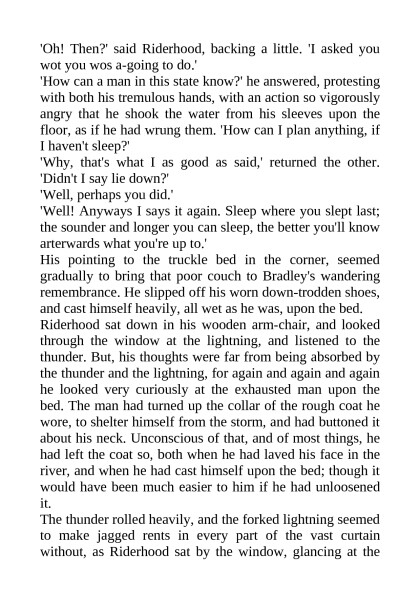 'Oh! Then?' said Riderhood, backing a little. 'I asked you wot you wos a-going to do.'

'How can a man in this state know?' he answered, protesting with both his tremulous hands, with an action so vigorously angry that he shook the water from his sleeves upon the floor, as if he had wrung them. 'How can I plan anything, if I haven't sleep?'

'Why, that's what I as good as said,' returned the other. 'Didn't I say lie down?'

'Well, perhaps you did.'

'Well! Anyways I says it again. Sleep where you slept last; the sounder and longer you can sleep, the better you'll know arterwards what you're up to.'

His pointing to the truckle bed in the corner, seemed gradually to bring that poor couch to Bradley's wandering remembrance. He slipped off his worn down-trodden shoes, and cast himself heavily, all wet as he was, upon the bed.

Riderhood sat down in his wooden arm-chair, and looked through the window at the lightning, and listened to the thunder. But, his thoughts were far from being absorbed by the thunder and the lightning, for again and again and again he looked very curiously at the exhausted man upon the bed. The man had turned up the collar of the rough coat he wore, to shelter himself from the storm, and had buttoned it about his neck. Unconscious of that, and of most things, he had left the coat so, both when he had laved his face in the river, and when he had cast himself upon the bed; though it would have been much easier to him if he had unloosened it.

The thunder rolled heavily, and the forked lightning seemed to make jagged rents in every part of the vast curtain without, as Riderhood sat by the window, glancing at the